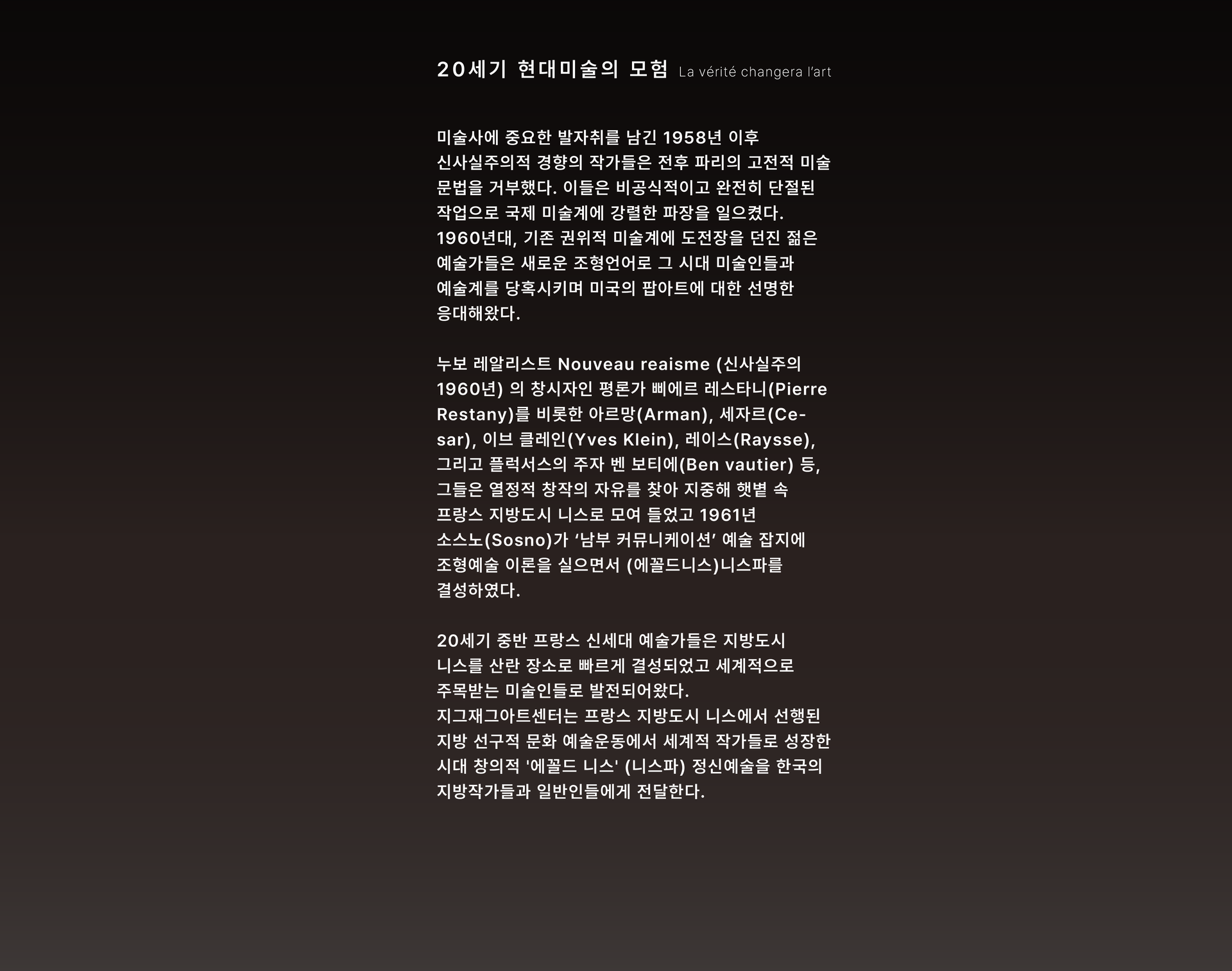 20세기 현대미술의 모험 La vérité changera l'art

미술사에 중요한 발자취를 남긴 1958년 이후 신사실주의적 경향의 작가들은 전후 파리의 고전적 미술 문법을 거부했다. 이들은 비공식적이고 완전히 단절된 작업으로 국제 미술계에 강렬한 파장을 일으켰다. 1960년대, 기존 권위적 미술계에 도전장을 던진 젊은 예술가들은 새로운 조형언어로 그 시대 미술인들과 예술계를 당혹시키며 미국의 팝아트에 대한 선명한 응대해왔다.

누보 레알리스트 Nouveau reaisme (신사실주의 1960년) 의 창시자인 평론가 삐에르 레스타니(Pierre Restany)를 비롯한 아르망(Arman), 세자르(Cesar), 이브 클레인(Yves Klein), 레이스(Raysse), 그리고 플럭서스의 주자 벤 보티에(Ben vautier) 등, 그들은 열정적 창작의 자유를 찾아 지중해 햇볕 속 프랑스 지방도시 니스로 모여 들었고 1961년 소스노(Sosno)가 '남부 커뮤니케이션' 예술 잡지에 조형예술 이론을 실으면서 (에꼴드니스)니스파를 결성하였다.

20세기 중반 프랑스 신세대 예술가들은 지방도시 니스를 산란 장소로 빠르게 결성되었고 세계적으로 주목받는 미술인들로 발전되어왔다.
지그재그아트센터는 프랑스 지방도시 니스에서 선행된 지방 선구적 문화 예술운동에서 세계적 작가들로 성장한 시대 창의적 '에꼴드 니스' (니스파) 정신예술을 한국의 지방작가들과 일반인들에게 전달한다.